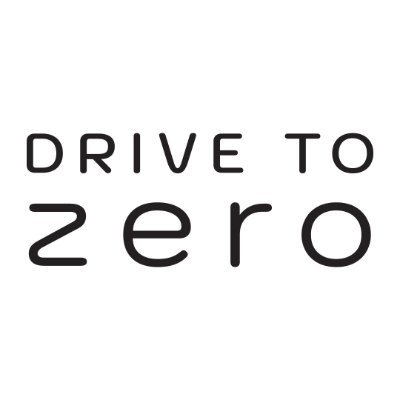 DRIVE TO
zero